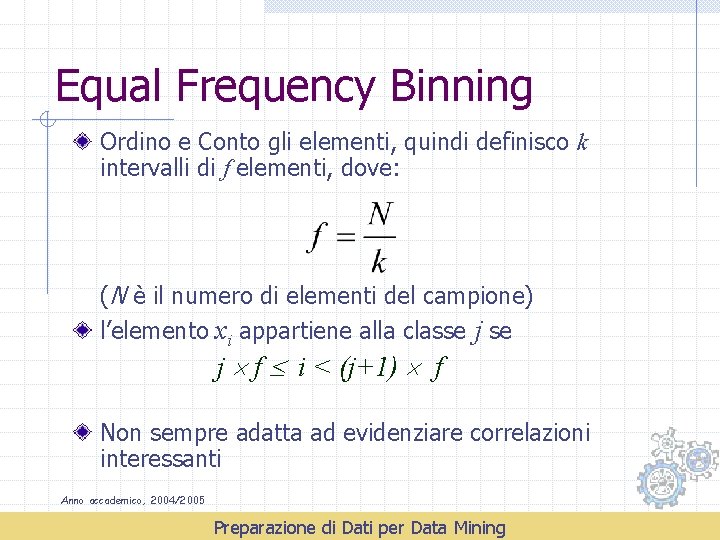 Equal Frequency Binning

Ordino e Conto gli elementi, quindi definisco $k$ intervalli di $f$ elementi, dove:

$f = \frac{N}{k}$

($N$ è il numero di elementi del campione)

l'elemento $x_i$ appartiene alla classe $j$ se

$j \times f \leq i < (j+1) \times f$

Non sempre adatta ad evidenziare correlazioni interessanti

Anno accademico, 2004/2005

Preparazione di Dati per Data Mining